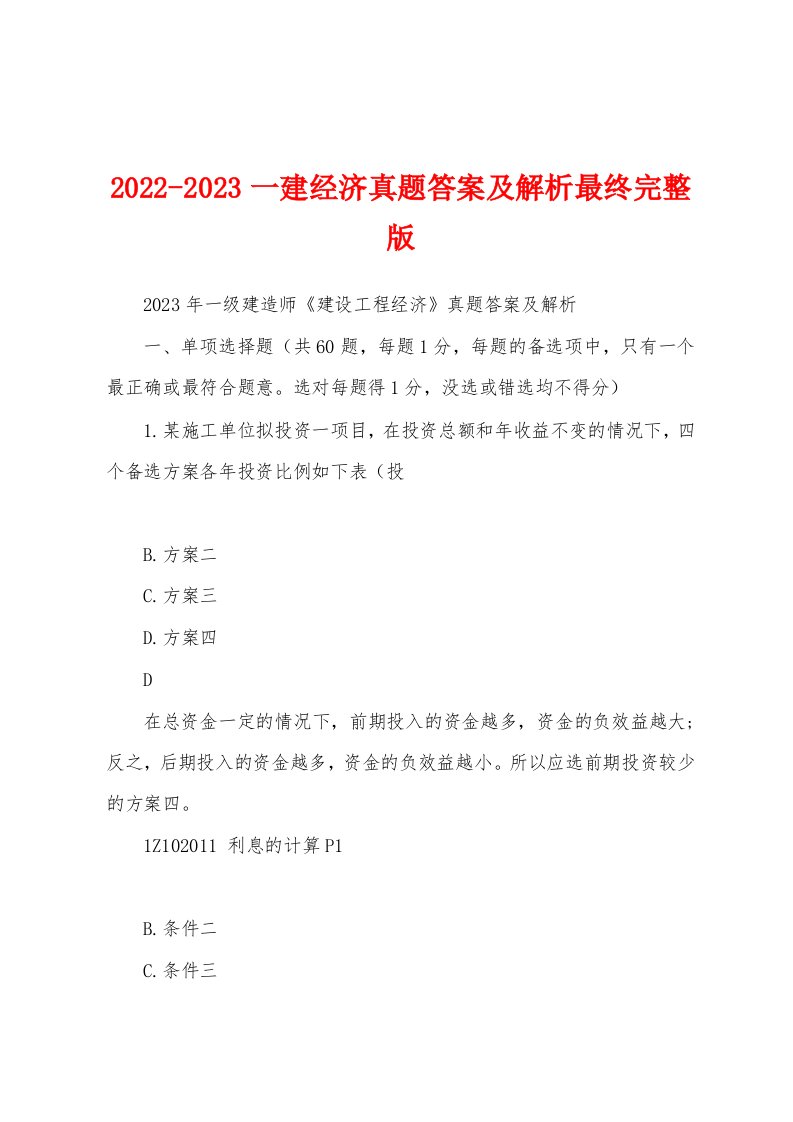 2022-2023 一建经济真题答案及解析最终完整版

2023 年一级建造师《建设工程经济》真题答案及解析

一、单项选择题（共 60 题，每题 1 分，每题的备选项中，只有一个最正确或最符合题意。选对每题得 1 分，没选或错选均不得分）

1.某施工单位拟投资一项目，在投资总额和年收益不变的情况下，四个备选方案各年投资比例如下表（投

B.方案二

C.方案三

D.方案四

D

在总资金一定的情况下，前期投入的资金越多，资金的负效益越大；反之，后期投入的资金越多，资金的负效益越小。所以应选前期投资较少的方案四。

1Z102011 利息的计算 P1

B.条件二

C.条件三